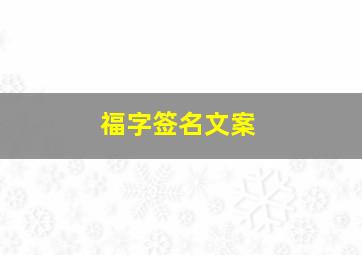 福字签名文案